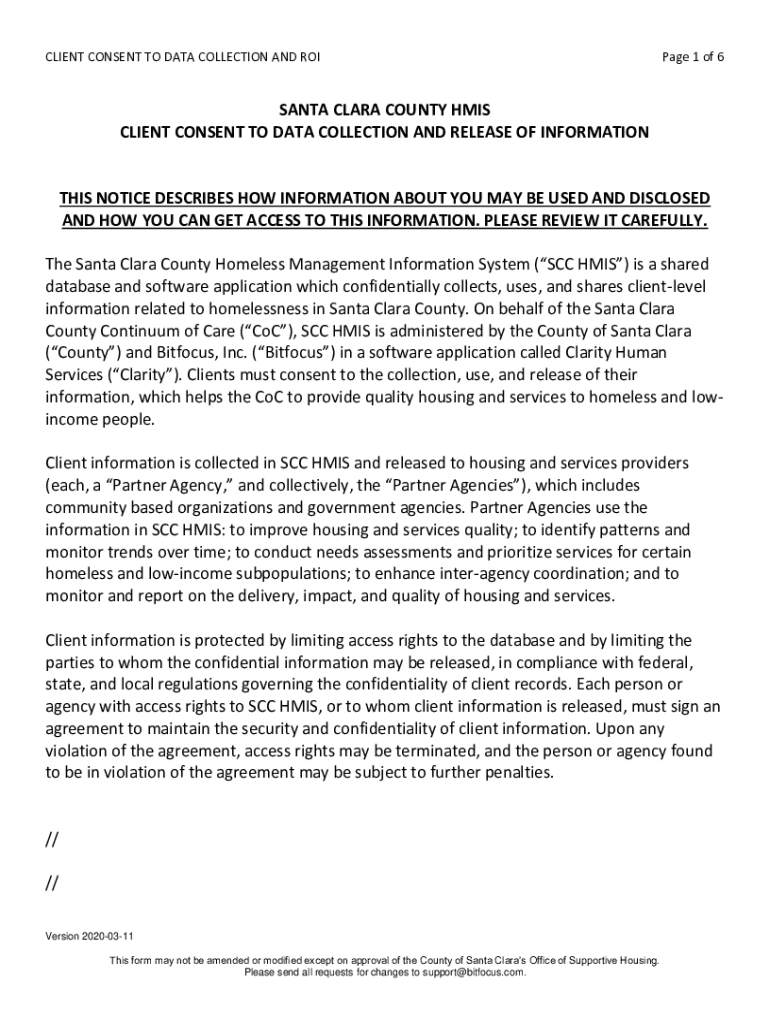 CLIENT CONSENT TO DATA COLLECTION AND ROI

Page 1 of 6

SANTA CLARA COUNTY HMIS
CLIENT CONSENT TO DATA COLLECTION AND RELEASE OF INFORMATION

THIS NOTICE DESCRIBES HOW INFORMATION ABOUT YOU MAY BE USED AND DISCLOSED AND HOW YOU CAN GET ACCESS TO THIS INFORMATION. PLEASE REVIEW IT CAREFULLY.

The Santa Clara County Homeless Management Information System ("SCC HMIS") is a shared database and software application which confidentially collects, uses, and shares client-level information related to homelessness in Santa Clara County. On behalf of the Santa Clara County Continuum of Care ("CoC"), SCC HMIS is administered by the County of Santa Clara ("County") and Bitfocus, Inc. ("Bitfocus") in a software application called Clarity Human Services ("Clarity"). Clients must consent to the collection, use, and release of their information, which helps the CoC to provide quality housing and services to homeless and low-income people.

Client information is collected in SCC HMIS and released to housing and services providers (each, a "Partner Agency," and collectively, the "Partner Agencies"), which includes community based organizations and government agencies. Partner Agencies use the information in SCC HMIS: to improve housing and services quality; to identify patterns and monitor trends over time; to conduct needs assessments and prioritize services for certain homeless and low-income subpopulations; to enhance inter-agency coordination; and to monitor and report on the delivery, impact, and quality of housing and services.

Client information is protected by limiting access rights to the database and by limiting the parties to whom the confidential information may be released, in compliance with federal, state, and local regulations governing the confidentiality of client records. Each person or agency with access rights to SCC HMIS, or to whom client information is released, must sign an agreement to maintain the security and confidentiality of client information. Upon any violation of the agreement, access rights may be terminated, and the person or agency found to be in violation of the agreement may be subject to further penalties.

//

//

Version 2020-03-11

This form may not be amended or modified except on approval of the County of Santa Clara's Office of Supportive Housing. Please send all requests for changes to support@bitfocus.com.